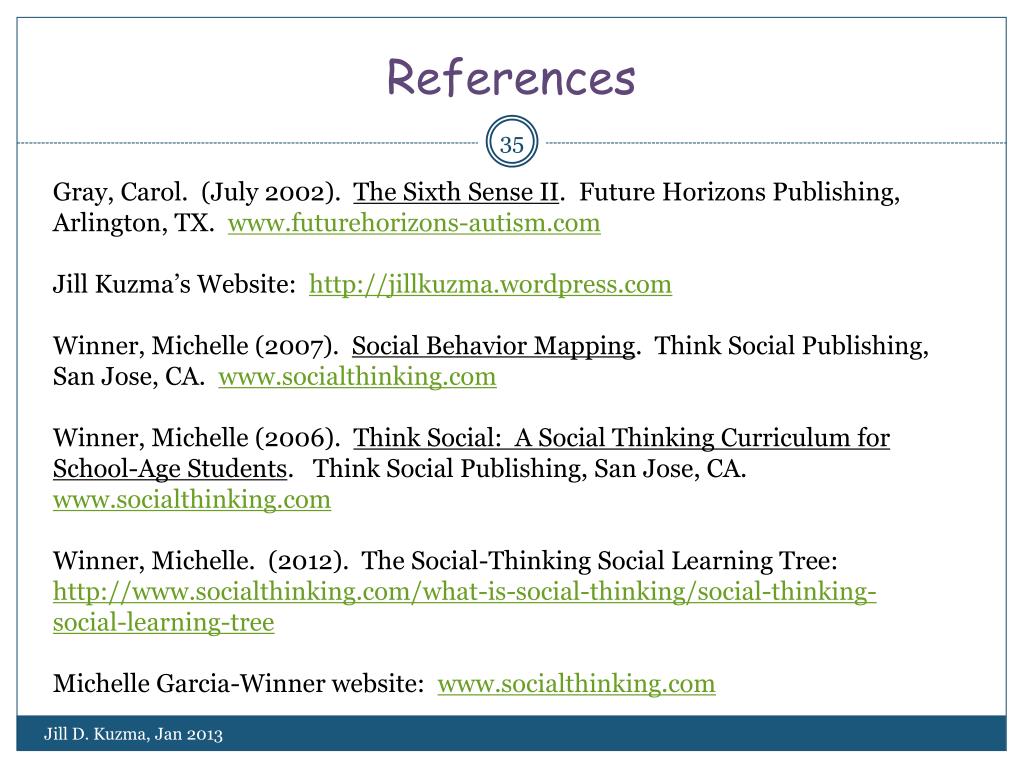 References

35

Gray, Carol. (July 2002). The Sixth Sense II. Future Horizons Publishing, Arlington, TX. www.futurehorizons-autism.com

Jill Kuzma's Website: http://jillkuzma.wordpress.com

Winner, Michelle (2007). Social Behavior Mapping. Think Social Publishing, San Jose, CA. www.socialthinking.com

Winner, Michelle (2006). Think Social: A Social Thinking Curriculum for School-Age Students. Think Social Publishing, San Jose, CA. www.socialthinking.com

Winner, Michelle. (2012). The Social-Thinking Social Learning Tree: http://www.socialthinking.com/what-is-social-thinking/social-thinking-social-learning-tree

Michelle Garcia-Winner website: www.socialthinking.com

Jill D. Kuzma, Jan 2013